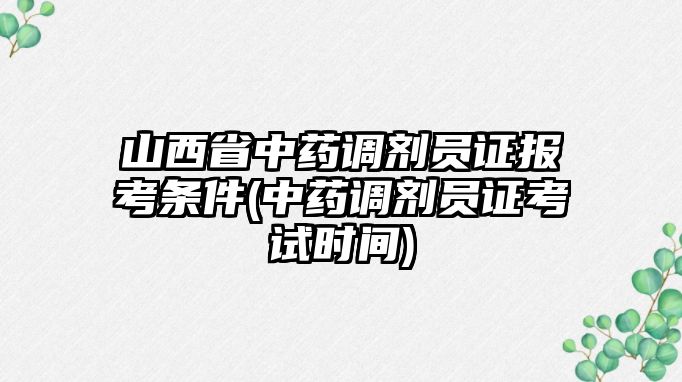 山西省中药调剂员证报考条件(中药调剂员证考试时间)